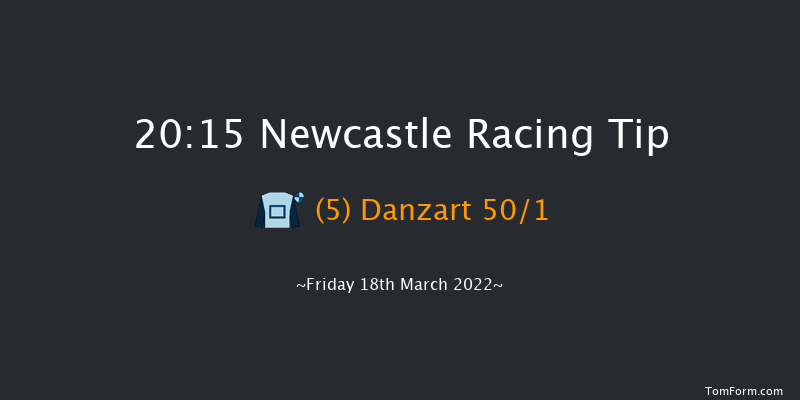 20:15 Newcastle Racing Tip

(5) Danzart 50/1

~Friday 18th March 2022~

TomForm.com